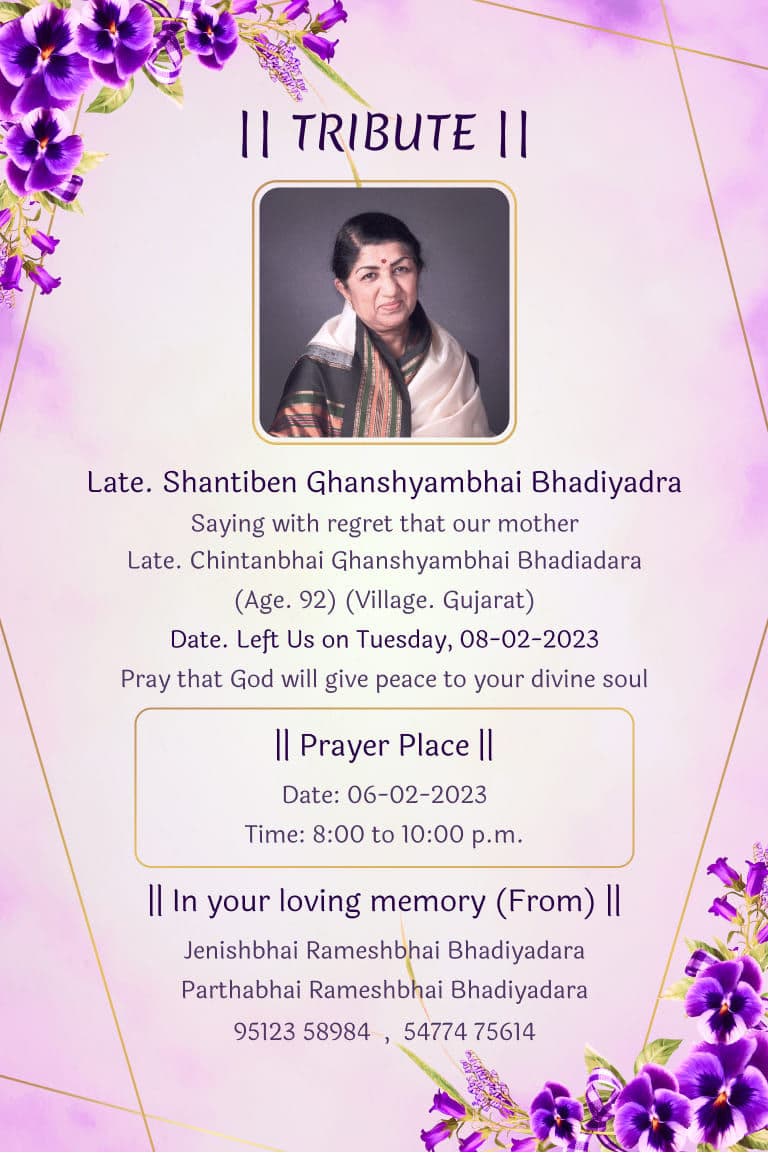 || TRIBUTE ||

Late. Shantiben Ghanshyambhai Bhadiyadra

Saying with regret that our mother
Late. Chintanbhai Ghanshyambhai Bhadiadara
(Age. 92) (Village. Gujarat)
Date. Left Us on Tuesday, 08-02-2023
Pray that God will give peace to your divine soul

|| Prayer Place ||
Date: 06-02-2023
Time: 8:00 to 10:00 p.m.

|| In your loving memory (From) ||
Jenishbhai Rameshbhai Bhadiyadara
Parthabhai Rameshbhai Bhadiyadara
95123 58984 , 54774 75614